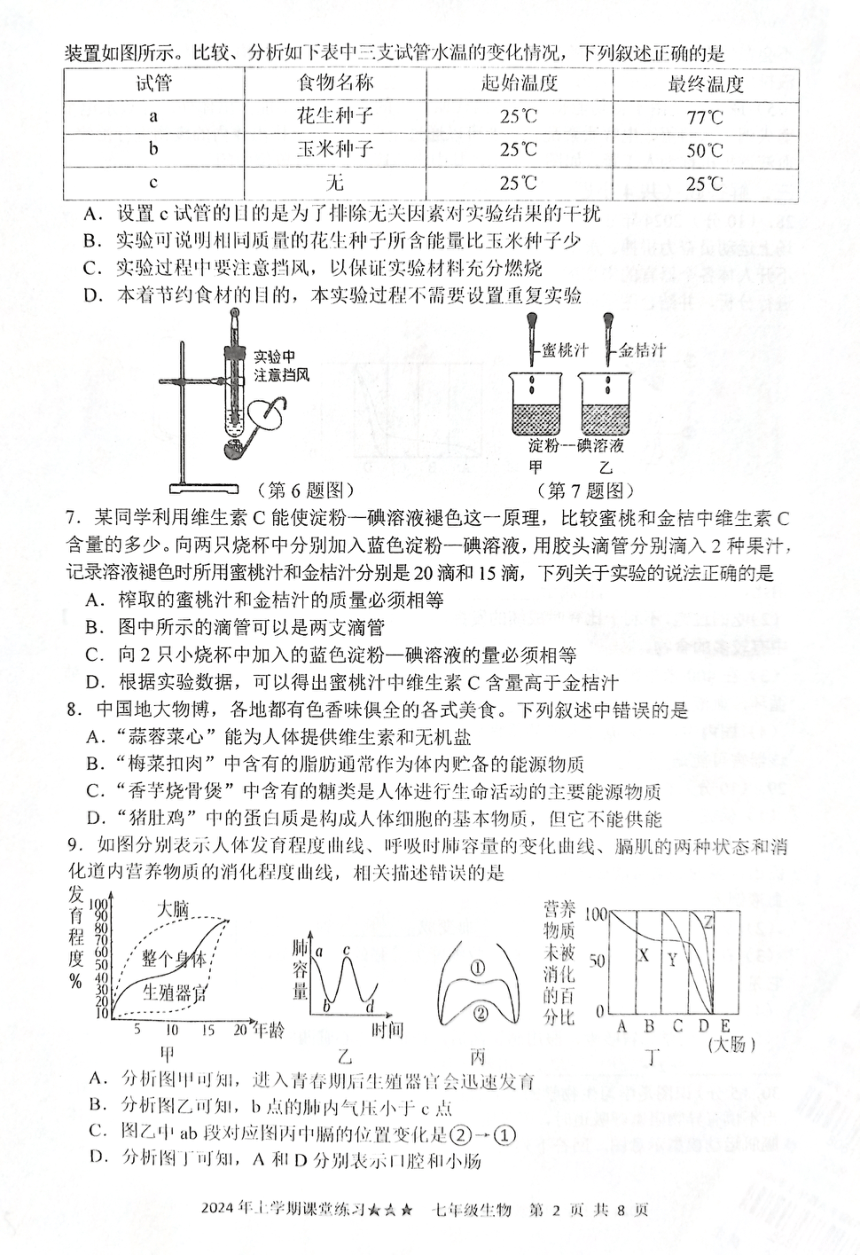 装置如图所示。比较、分析如下表中三支试管水温的变化情况，下列叙述正确的是

| 试管 | 食物名称 | 起始温度 | 最终温度 |
|---|---|---|---|
| a | 花生种子 | 25℃ | 77℃ |
| b | 玉米种子 | 25℃ | 50℃ |
| c | 无 | 25℃ | 25℃ |

A．设置 c 试管的目的是为了排除无关因素对实验结果的干扰
B．实验可说明相同质量的花生种子所含能量比玉米种子少
C．实验过程中要注意挡风，以保证实验材料充分燃烧
D．本着节约食材的目的，本实验过程不需要设置重复实验

实验中注意挡风
（第 6 题图）

蜜桃汁 金桔汁
淀粉—碘溶液
甲 乙
（第 7 题图）

7．某同学利用维生素 C 能使淀粉—碘溶液褪色这一原理，比较蜜桃和金桔中维生素 C 含量的多少。向两只烧杯中分别加入蓝色淀粉—碘溶液，用胶头滴管分别滴入 2 种果汁，记录溶液褪色时所用蜜桃汁和金桔汁分别是 20 滴和 15 滴，下列关于实验的说法正确的是
A．榨取的蜜桃汁和金桔汁的质量必须相等
B．图中所示的滴管可以是两支滴管
C．向 2 只小烧杯中加入的蓝色淀粉—碘溶液的量必须相等
D．根据实验数据，可以得出蜜桃汁中维生素 C 含量高于金桔汁
8．中国地大物博，各地都有色香味俱全的各式美食。下列叙述中错误的是
A．“蒜蓉菜心”能为人体提供维生素和无机盐
B．“梅菜扣肉”中含有的脂肪通常作为体内贮备的能源物质
C．“香芋烧骨煲”中含有的糖类是人体进行生命活动的主要能源物质
D．“猪肚鸡”中的蛋白质是构成人体细胞的基本物质，但它不能供能
9．如图分别表示人体发育程度曲线、呼吸时肺容量的变化曲线、膈肌的两种状态和消化道内营养物质的消化程度曲线，相关描述错误的是

发育程度% 100 90 80 70 60 50 40 30 20 10 大脑 整个身体 生殖器官 5 10 15 20 年龄
甲
肺容量 a b c d 时间
乙
① ②
丙
营养物质未被消化的百分比 100 50 X Y Z A B C D E （大肠）
丁

A．分析图甲可知，进入青春期后生殖器官会迅速发育
B．分析图乙可知，b 点的肺内气压小于 c 点
C．图乙中 ab 段对应图丙中膈的位置变化是②→①
D．分析图丁可知，A 和 D 分别表示口腔和小肠

2024 年上学期课堂练习★★★ 七年级生物 第 2 页 共 8 页